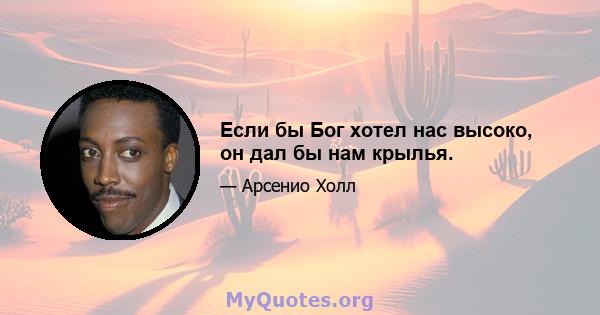 Если бы Бог хотел нас высоко, он дал бы нам крылья.

— Арсенио Холл

MyQuotes.org